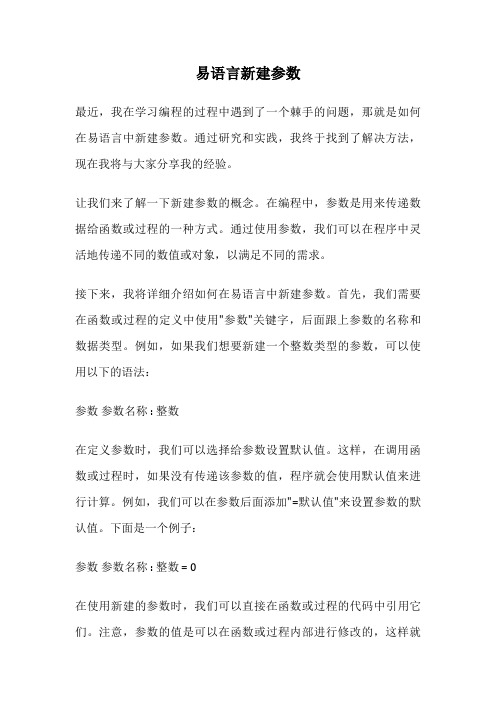 易语言新建参数

最近，我在学习编程的过程中遇到了一个棘手的问题，那就是如何在易语言中新建参数。通过研究和实践，我终于找到了解决方法，现在我将与大家分享我的经验。

让我们来了解一下新建参数的概念。在编程中，参数是用来传递数据给函数或过程的一种方式。通过使用参数，我们可以在程序中灵活地传递不同的数值或对象，以满足不同的需求。

接下来，我将详细介绍如何在易语言中新建参数。首先，我们需要在函数或过程的定义中使用"参数"关键字，后面跟上参数的名称和数据类型。例如，如果我们想要新建一个整数类型的参数，可以使用以下的语法：

参数 参数名称 : 整数

在定义参数时，我们可以选择给参数设置默认值。这样，在调用函数或过程时，如果没有传递该参数的值，程序就会使用默认值来进行计算。例如，我们可以在参数后面添加"=默认值"来设置参数的默认值。下面是一个例子：

参数 参数名称 : 整数 = 0

在使用新建的参数时，我们可以直接在函数或过程的代码中引用它们。注意，参数的值是可以在函数或过程内部进行修改的，这样就